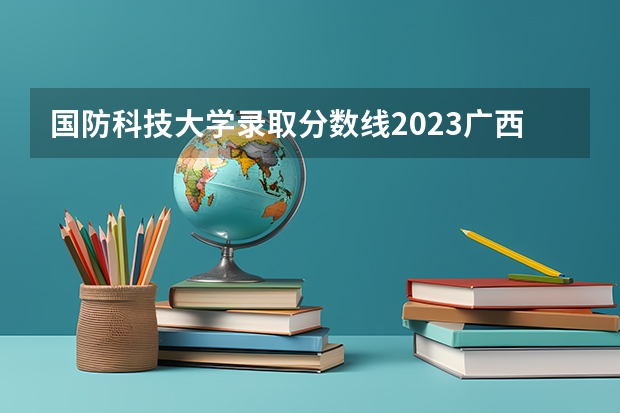 国防科技大学录取分数线2023广西